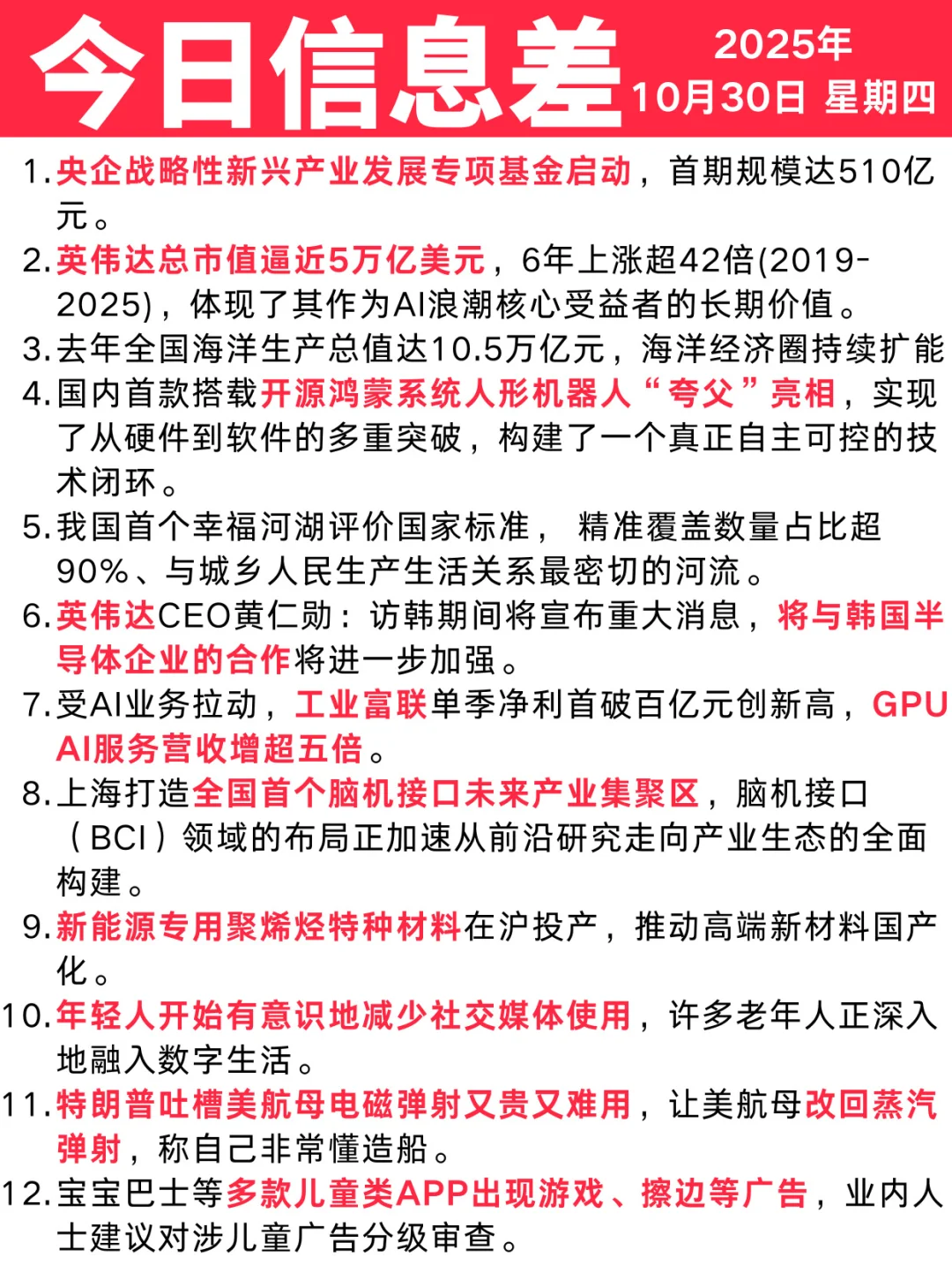 今日信息差

2025年
10月30日 星期四

1. 央企战略性新兴产业发展专项基金启动，首期规模达510亿元。
2. 英伟达总市值逼近5万亿美元，6年上涨超42倍(2019-2025)，体现了其作为AI浪潮核心受益者的长期价值。
3. 去年全国海洋生产总值达10.5万亿元，海洋经济圈持续扩能
4. 国内首款搭载开源鸿蒙系统人形机器人“夸父”亮相，实现了从硬件到软件的多重突破，构建了一个真正自主可控的技术闭环。
5. 我国首个幸福河湖评价国家标准， 精准覆盖数量占比超90%、与城乡人民生产生活关系最密切的河流。
6. 英伟达CEO黄仁勋：访韩期间将宣布重大消息，将与韩国半导体企业的合作将进一步加强。
7. 受AI业务拉动，工业富联单季净利首破百亿元创新高，GPU AI服务营收增超五倍。
8. 上海打造全国首个脑机接口未来产业集聚区，脑机接口（BCI）领域的布局正加速从前沿研究走向产业生态的全面构建。
9. 新能源专用聚烯烃特种材料在沪投产，推动高端新材料国产化。
10. 年轻人开始有意识地减少社交媒体使用，许多老年人正深入地融入数字生活。
11. 特朗普吐槽美航母电磁弹射又贵又难用，让美航母改回蒸汽弹射，称自己非常懂造船。
12. 宝宝巴士等多款儿童类APP出现游戏、擦边等广告，业内人士建议对涉儿童广告分级审查。